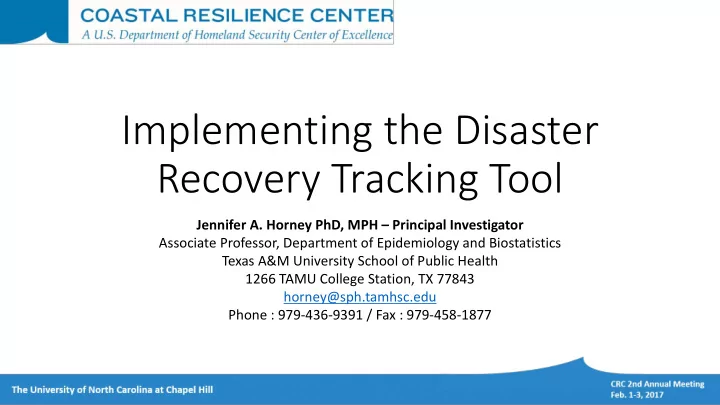 COASTAL RESILIENCE CENTER
A U.S. Department of Homeland Security Center of Excellence

Implementing the Disaster Recovery Tracking Tool

Jennifer A. Horney PhD, MPH – Principal Investigator
Associate Professor, Department of Epidemiology and Biostatistics
Texas A&M University School of Public Health
1266 TAMU College Station, TX 77843
horney@sph.tamhsc.edu
Phone : 979-436-9391 / Fax : 979-458-1877

The University of North Carolina at Chapel Hill

CRC 2nd Annual Meeting
Feb. 1-3, 2017